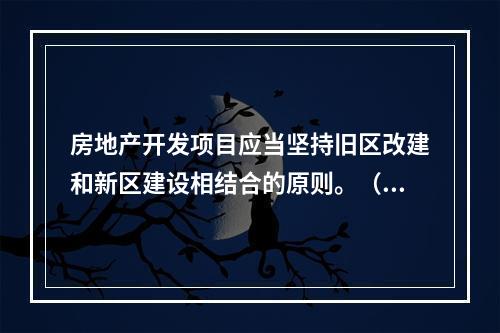 房地产开发项目应当坚持旧区改建和新区建设相结合的原则。（...